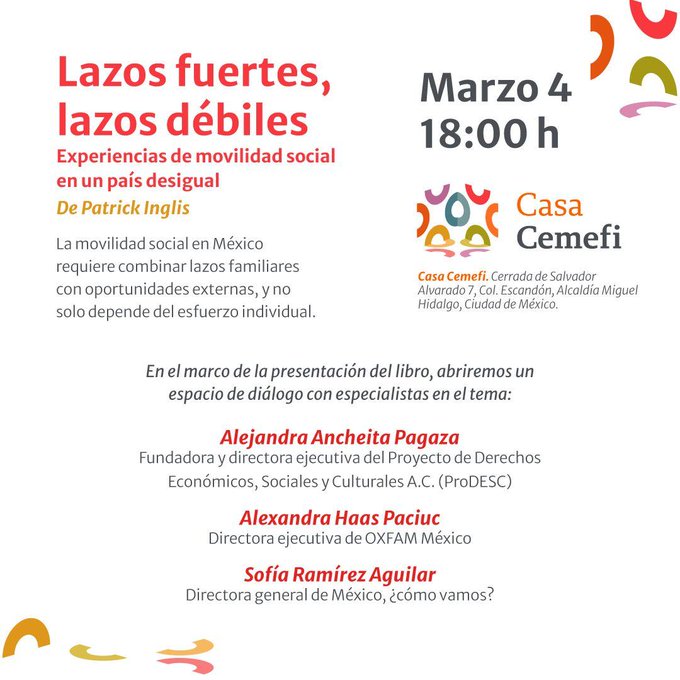 Lazos fuertes, lazos débiles

Experiencias de movilidad social en un país desigual

De Patrick Inglis

La movilidad social en México requiere combinar lazos familiares con oportunidades externas, y no solo depende del esfuerzo individual.

Marzo 4
18:00 h

Casa Cemefi

Casa Cemefi. Cerrada de Salvador Alvarado 7, Col. Escandón, Alcaldía Miguel Hidalgo, Ciudad de México.

En el marco de la presentación del libro, abriremos un espacio de diálogo con especialistas en el tema:

Alejandra Ancheita Pagaza
Fundadora y directora ejecutiva del Proyecto de Derechos Económicos, Sociales y Culturales A.C. (ProDESC)

Alexandra Haas Paciuc
Directora ejecutiva de OXFAM México

Sofía Ramírez Aguilar
Directora general de México, ¿cómo vamos?